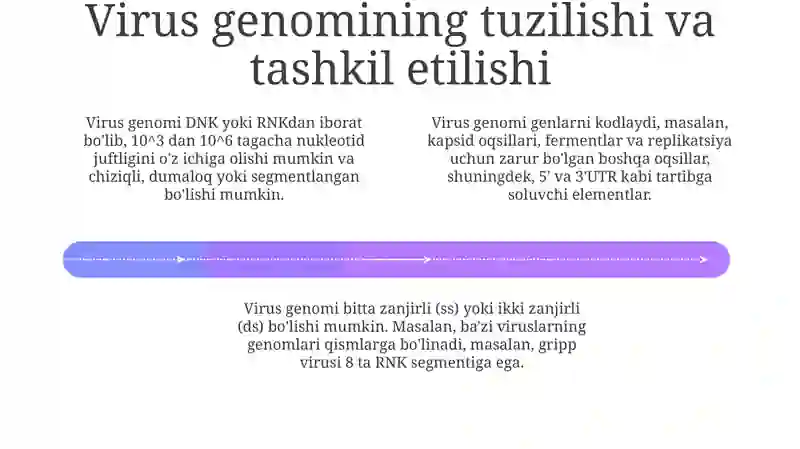 Virus genomining tuzilishi va tashkil etilishi

Virus genomi DNK yoki RNKdan iborat bo'lib, 10^3 dan 10^6 tagacha nukleotid juftligini o'z ichiga olishi mumkin va chiziqli, dumaloq yoki segmentlangan bo'lishi mumkin.

Virus genomi genlarni kodlaydi, masalan, kapsid oqsillari, fermentlar va replikatsiya uchun zarur bo'lgan boshqa oqsillar, shuningdek, 5' va 3'UTR kabi tartibga soluvchi elementlar.

Virus genomi bitta zanjirli (ss) yoki ikki zanjirli (ds) bo'lishi mumkin. Masalan, ba'zi viruslarning genomlari qismlarga bo'linadi, masalan, gripp virusi 8 ta RNK segmentiga ega.